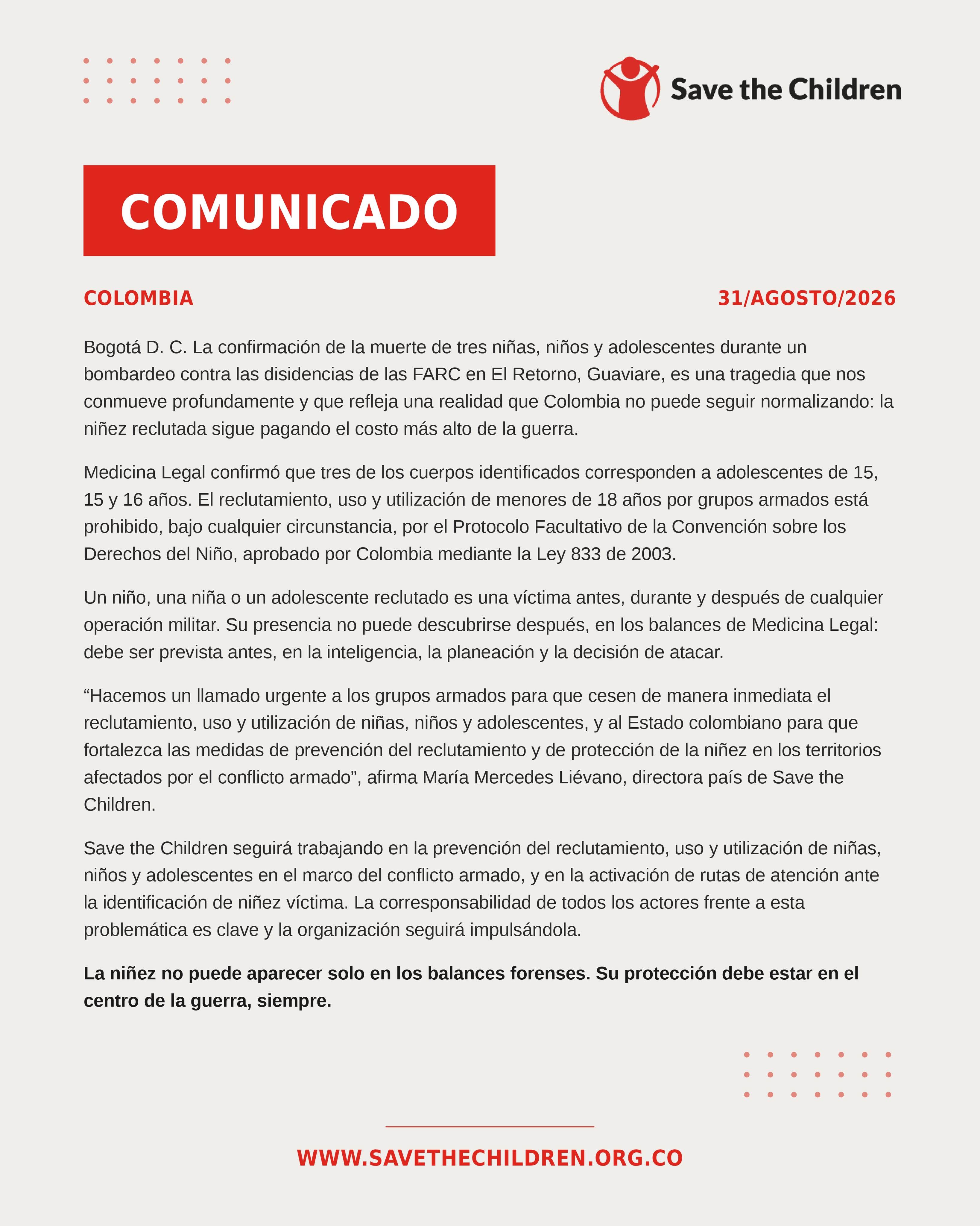 Save the Children

COMUNICADO

COLOMBIA

31/AGOSTO/2026

Bogotá D. C. La confirmación de la muerte de tres niñas, niños y adolescentes durante un bombardeo contra las disidencias de las FARC en El Retorno, Guaviare, es una tragedia que nos conmueve profundamente y que refleja una realidad que Colombia no puede seguir normalizando: la niñez reclutada sigue pagando el costo más alto de la guerra.

Medicina Legal confirmó que tres de los cuerpos identificados corresponden a adolescentes de 15, 15 y 16 años. El reclutamiento, uso y utilización de menores de 18 años por grupos armados está prohibido, bajo cualquier circunstancia, por el Protocolo Facultativo de la Convención sobre los Derechos del Niño, aprobado por Colombia mediante la Ley 833 de 2003.

Un niño, una niña o un adolescente reclutado es una víctima antes, durante y después de cualquier operación militar. Su presencia no puede descubrirse después, en los balances de Medicina Legal: debe ser prevista antes, en la inteligencia, la planeación y la decisión de atacar.

“Hacemos un llamado urgente a los grupos armados para que cesen de manera inmediata el reclutamiento, uso y utilización de niñas, niños y adolescentes, y al Estado colombiano para que fortalezca las medidas de prevención del reclutamiento y de protección de la niñez en los territorios afectados por el conflicto armado”, afirma María Mercedes Liévano, directora país de Save the Children.

Save the Children seguirá trabajando en la prevención del reclutamiento, uso y utilización de niñas, niños y adolescentes en el marco del conflicto armado, y en la activación de rutas de atención ante la identificación de niñez víctima. La corresponsabilidad de todos los actores frente a esta problemática es clave y la organización seguirá impulsándola.

La niñez no puede aparecer solo en los balances forenses. Su protección debe estar en el centro de la guerra, siempre.

WWW.SAVETHECHILDREN.ORG.CO